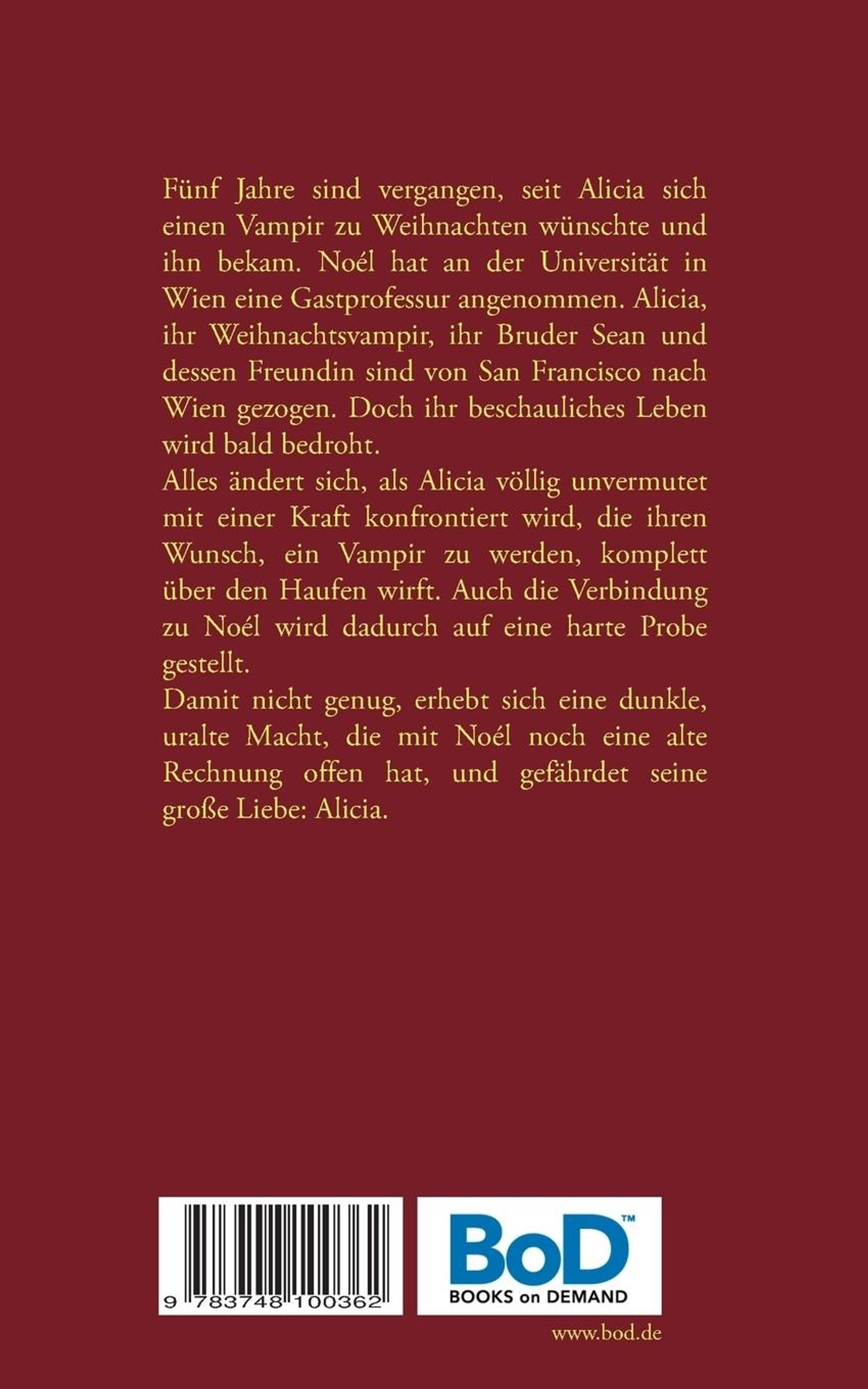 Fünf Jahre sind vergangen, seit Alicia sich einen Vampir zu Weihnachten wünschte und ihn bekam. Noél hat an der Universität in Wien eine Gastprofessur angenommen. Alicia, ihr Weihnachtsvampir, ihr Bruder Sean und dessen Freundin sind von San Francisco nach Wien gezogen. Doch ihr beschauliches Leben wird bald bedroht.
Alles ändert sich, als Alicia völlig unvermutet mit einer Kraft konfrontiert wird, die ihren Wunsch, ein Vampir zu werden, komplett über den Haufen wirft. Auch die Verbindung zu Noél wird dadurch auf eine harte Probe gestellt.
Damit nicht genug, erhebt sich eine dunkle, uralte Macht, die mit Noél noch eine alte Rechnung offen hat, und gefährdet seine große Liebe: Alicia.

9 783748 100362

BoD™
BOOKS on DEMAND

www.bod.de